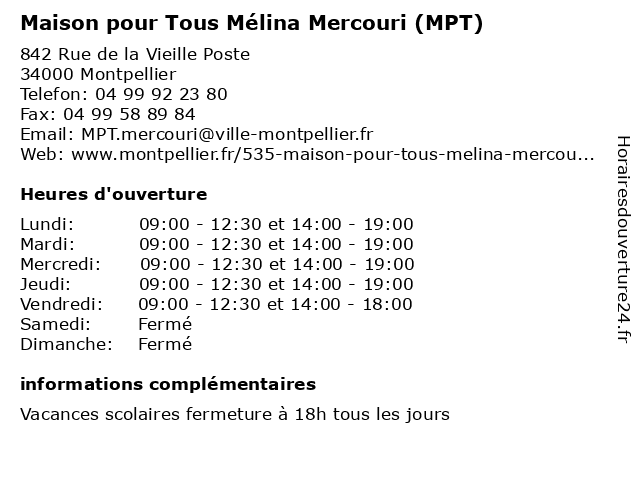 Maison pour Tous Mélina Mercouri (MPT)

842 Rue de la Vieille Poste
34000 Montpellier
Telefon: 04 99 92 23 80
Fax: 04 99 58 89 84
Email: MPT.mercouri@ville-montpellier.fr
Web: www.montpellier.fr/535-maison-pour-tous-melina-mercou...

Heures d'ouverture

| | |
|---|---|
| Lundi: | 09:00 - 12:30 et 14:00 - 19:00 |
| Mardi: | 09:00 - 12:30 et 14:00 - 19:00 |
| Mercredi: | 09:00 - 12:30 et 14:00 - 19:00 |
| Jeudi: | 09:00 - 12:30 et 14:00 - 19:00 |
| Vendredi: | 09:00 - 12:30 et 14:00 - 18:00 |
| Samedi: | Fermé |
| Dimanche: | Fermé |

informations complémentaires

Vacances scolaires fermeture à 18h tous les jours

Horairesdouverture24.fr